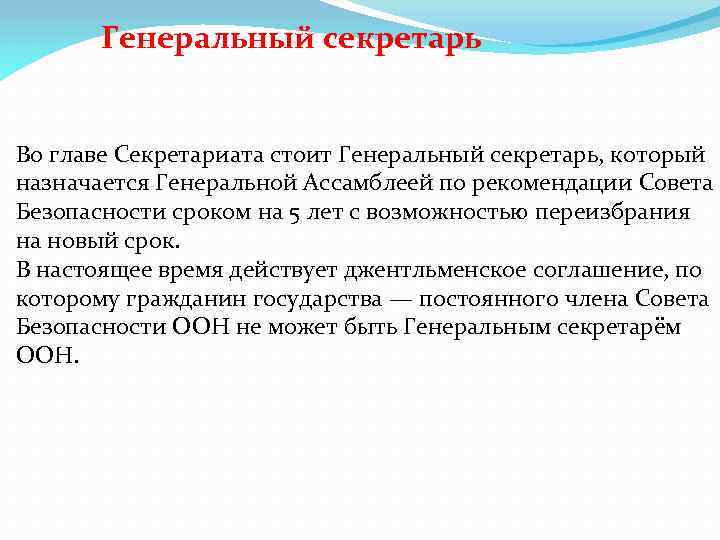 Генеральный секретарь

Во главе Секретариата стоит Генеральный секретарь, который назначается Генеральной Ассамблеей по рекомендации Совета Безопасности сроком на 5 лет с возможностью переизбрания на новый срок.
В настоящее время действует джентльменское соглашение, по которому гражданин государства — постоянного члена Совета Безопасности ООН не может быть Генеральным секретарём ООН.